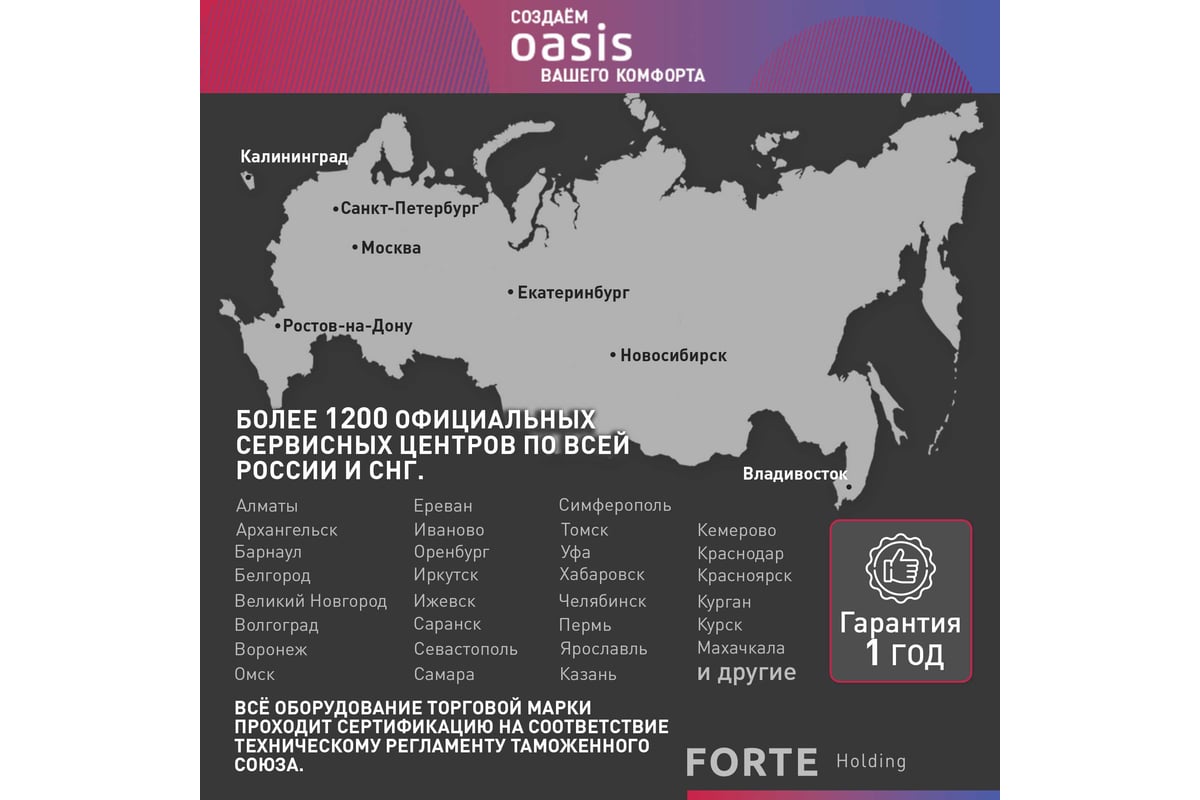 СОЗДАЁМ
oasis
ВАШЕГО КОМФОРТА

Калининград
Санкт-Петербург
Москва
Екатеринбург
Ростов-на-Дону
Новосибирск
Владивосток

БОЛЕЕ 1200 ОФИЦИАЛЬНЫХ СЕРВИСНЫХ ЦЕНТРОВ ПО ВСЕЙ РОССИИ И СНГ.

Алматы
Архангельск
Барнаул
Белгород
Великий Новгород
Волгоград
Воронеж
Омск

Ереван
Иваново
Оренбург
Иркутск
Ижевск
Саранск
Севастополь
Самара

Симферополь
Томск
Уфа
Хабаровск
Челябинск
Пермь
Ярославль
Казань

Кемерово
Краснодар
Красноярск
Курган
Курск
Махачкала
и другие

Гарантия 1 год

ВСЁ ОБОРУДОВАНИЕ ТОРГОВОЙ МАРКИ ПРОХОДИТ СЕРТИФИКАЦИЮ НА СООТВЕТСТВИЕ ТЕХНИЧЕСКОМУ РЕГЛАМЕНТУ ТАМОЖЕННОГО СОЮЗА.

FORTE Holding